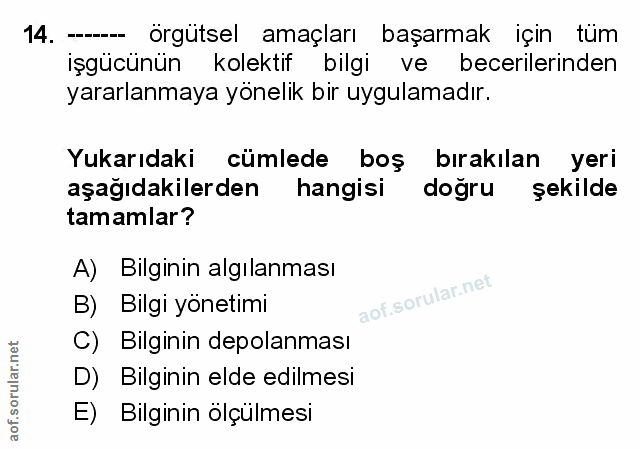 14. ------- örgütsel amaçları başarmak için tüm işgücünün kolektif bilgi ve becerilerinden yararlanmaya yönelik bir uygulamadır.

Yukarıdaki cümlede boş bırakılan yeri aşağıdakilerden hangisi doğru şekilde tamamlar?

A) Bilginin algılanması
B) Bilgi yönetimi
C) Bilginin depolanması
D) Bilginin elde edilmesi
E) Bilginin ölçülmesi

aof.sorular.net